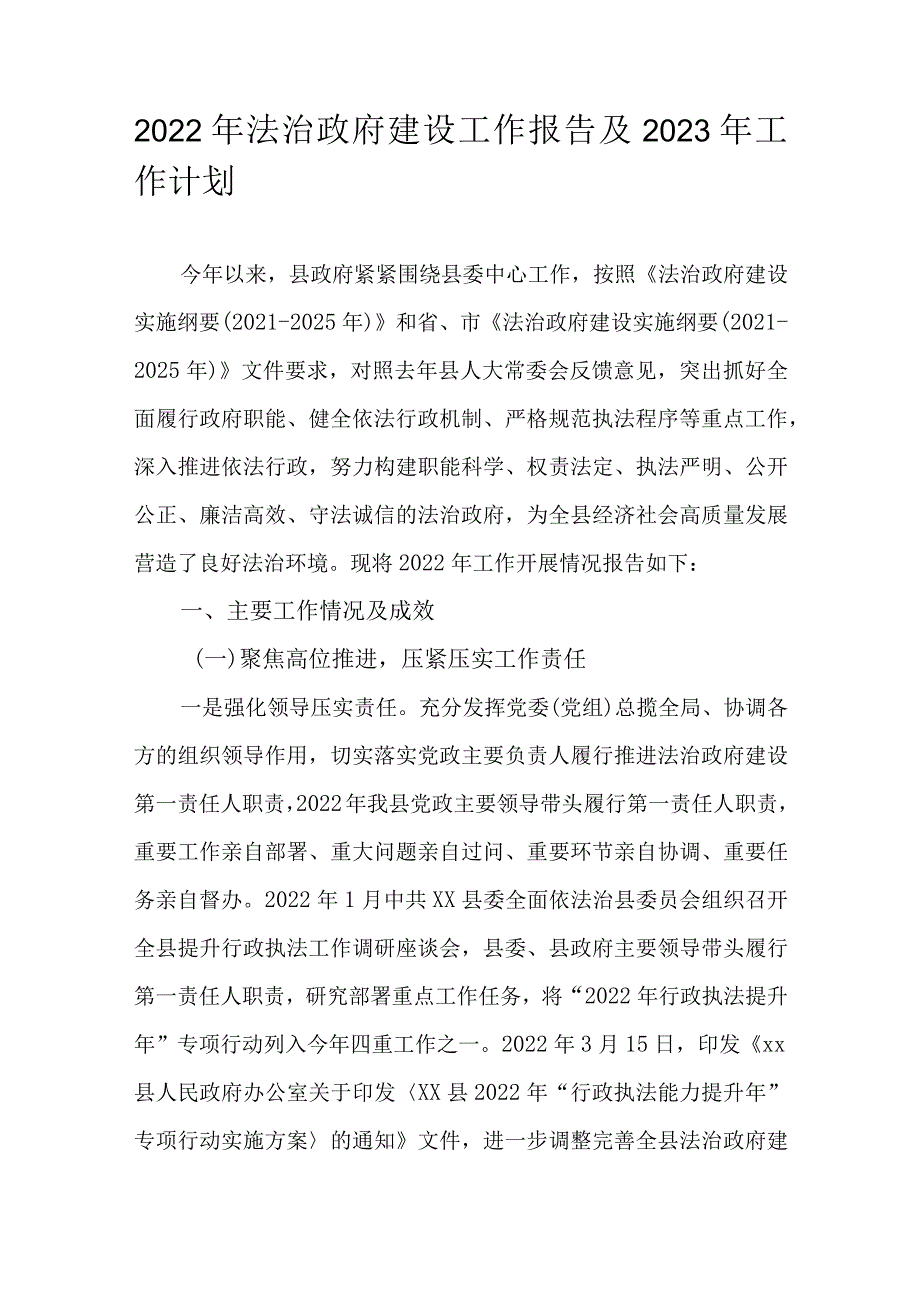 2022年法治政府建设工作报告及2023年工作计划

今年以来，县政府紧紧围绕县委中心工作，按照《法治政府建设实施纲要(2021-2025年)》和省、市《法治政府建设实施纲要(2021-2025年)》文件要求，对照去年县人大常委会反馈意见，突出抓好全面履行政府职能、健全依法行政机制、严格规范执法程序等重点工作，深入推进依法行政，努力构建职能科学、权责法定、执法严明、公开公正、廉洁高效、守法诚信的法治政府，为全县经济社会高质量发展营造了良好法治环境。现将2022年工作开展情况报告如下：

一、主要工作情况及成效

(一)聚焦高位推进，压紧压实工作责任

一是强化领导压实责任。充分发挥党委(党组)总揽全局、协调各方的组织领导作用，切实落实党政主要负责人履行推进法治政府建设第一责任人职责，2022年我县党政主要领导带头履行第一责任人职责，重要工作亲自部署、重大问题亲自过问、重要环节亲自协调、重要任务亲自督办。2022年1月中共XX县委全面依法治县委员会组织召开全县提升行政执法工作调研座谈会，县委、县政府主要领导带头履行第一责任人职责，研究部署重点工作任务，将“2022年行政执法提升年”专项行动列入今年四重工作之一。2022年3月15日，印发《xx县人民政府办公室关于印发〈XX县2022年“行政执法能力提升年”专项行动实施方案〉的通知》文件，进一步调整完善全县法治政府建